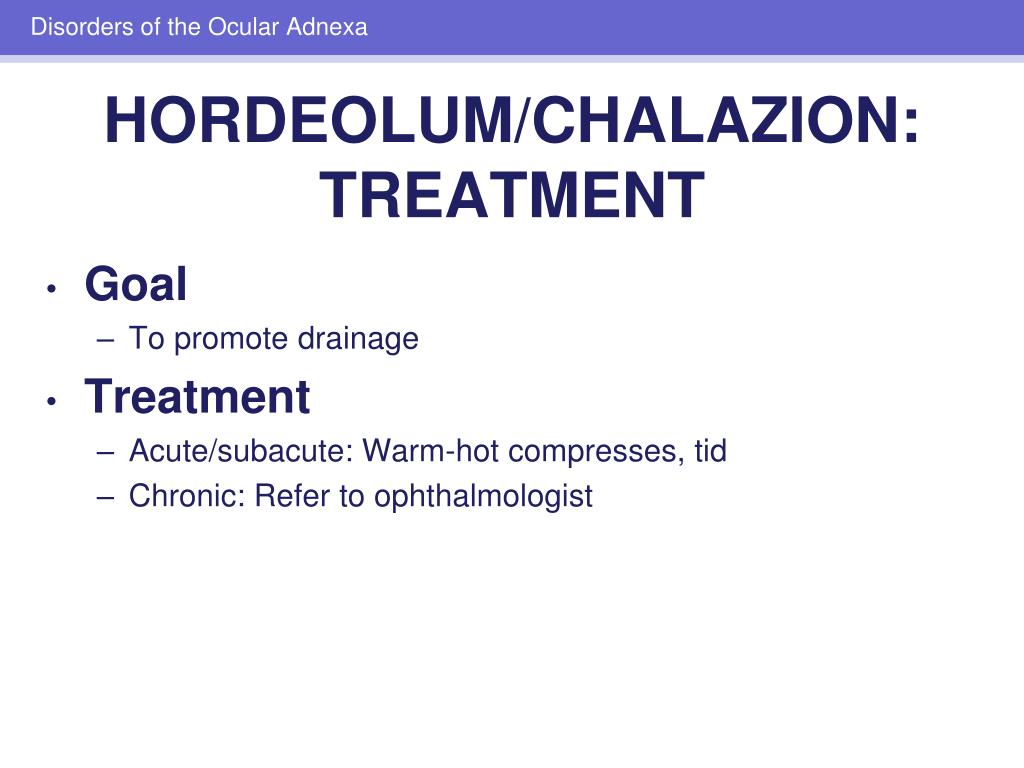 Disorders of the Ocular Adnexa

HORDEOLUM/CHALAZION: TREATMENT

• Goal
– To promote drainage
• Treatment
– Acute/subacute: Warm-hot compresses, tid
– Chronic: Refer to ophthalmologist